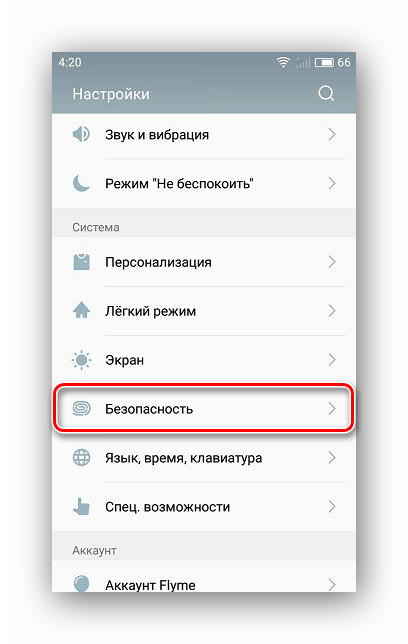 4:20 66

Настройки

Звук и вибрация

Режим "Не беспокоить"

Система

Персонализация

Лёгкий режим

Экран

Безопасность

Язык, время, клавиатура

Спец. возможности

Аккаунт

Аккаунт Flyme